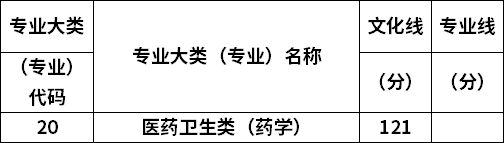 | 专业大类（专业）代码 | 专业大类（专业）名称 | 文化线（分） | 专业线（分） |
|---|---|---|---|
| 20 | 医药卫生类（药学） | 121 | |